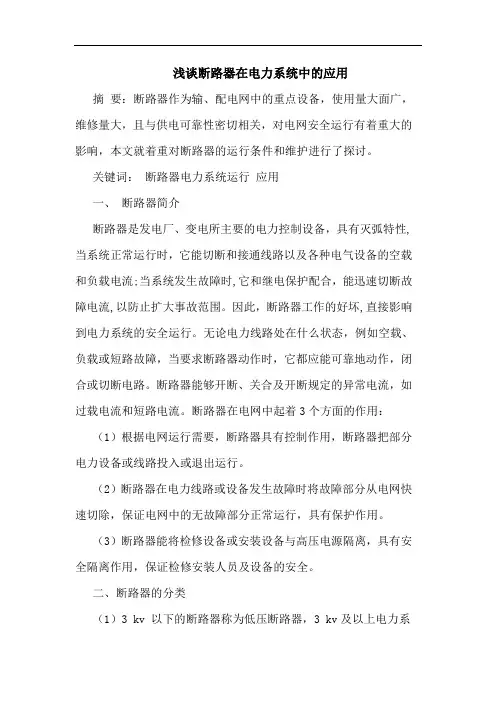 浅谈断路器在电力系统中的应用

摘 要：断路器作为输、配电网中的重点设备，使用量大面广，维修量大，且与供电可靠性密切相关，对电网安全运行有着重大的影响，本文就着重对断路器的运行条件和维护进行了探讨。

关键词： 断路器电力系统运行 应用

一、 断路器简介

断路器是发电厂、变电所主要的电力控制设备，具有灭弧特性，当系统正常运行时，它能切断和接通线路以及各种电气设备的空载和负载电流;当系统发生故障时,它和继电保护配合，能迅速切断故障电流,以防止扩大事故范围。因此，断路器工作的好坏,直接影响到电力系统的安全运行。无论电力线路处在什么状态，例如空载、负载或短路故障，当要求断路器动作时，它都应能可靠地动作，闭合或切断电路。断路器能够开断、关合及开断规定的异常电流，如过载电流和短路电流。断路器在电网中起着 3 个方面的作用：

（1）根据电网运行需要，断路器具有控制作用，断路器把部分电力设备或线路投入或退出运行。

（2）断路器在电力线路或设备发生故障时将故障部分从电网快速切除，保证电网中的无故障部分正常运行，具有保护作用。

（3）断路器能将检修设备或安装设备与高压电源隔离，具有安全隔离作用，保证检修安装人员及设备的安全。

二、断路器的分类

（1）3 kv 以下的断路器称为低压断路器，3 kv 及以上电力系